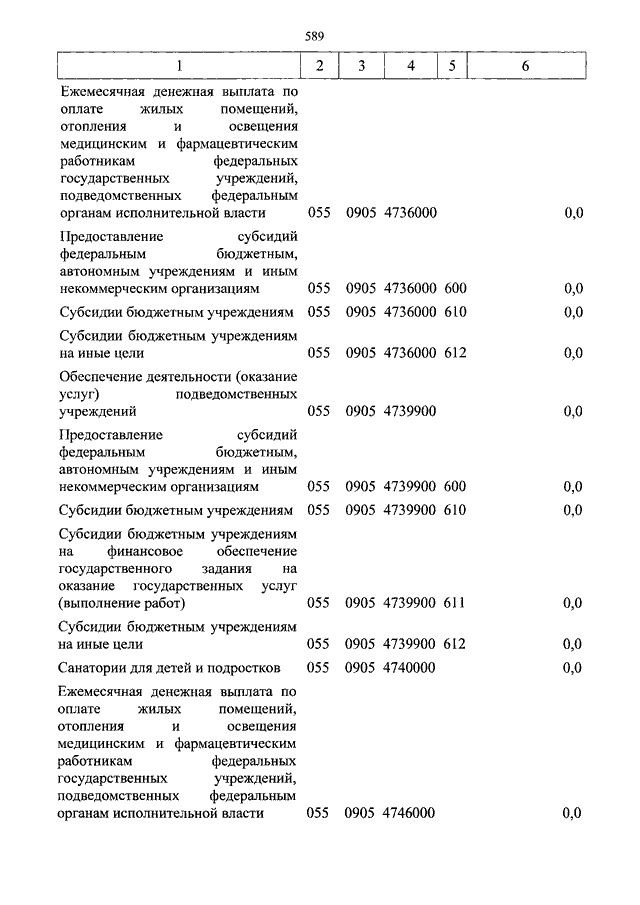 589

| 1 | 2 | 3 | 4 | 5 | 6 |
|---|---|---|---|---|---|
| Ежемесячная денежная выплата по оплате жилых помещений, отопления и освещения медицинским и фармацевтическим работникам федеральных государственных учреждений, подведомственных федеральным органам исполнительной власти | 055 | 0905 | 4736000 | | 0,0 |
| Предоставление субсидий федеральным бюджетным, автономным учреждениям и иным некоммерческим организациям | 055 | 0905 | 4736000 | 600 | 0,0 |
| Субсидии бюджетным учреждениям | 055 | 0905 | 4736000 | 610 | 0,0 |
| Субсидии бюджетным учреждениям на иные цели | 055 | 0905 | 4736000 | 612 | 0,0 |
| Обеспечение деятельности (оказание услуг) подведомственных учреждений | 055 | 0905 | 4739900 | | 0,0 |
| Предоставление субсидий федеральным бюджетным, автономным учреждениям и иным некоммерческим организациям | 055 | 0905 | 4739900 | 600 | 0,0 |
| Субсидии бюджетным учреждениям | 055 | 0905 | 4739900 | 610 | 0,0 |
| Субсидии бюджетным учреждениям на финансовое обеспечение государственного задания на оказание государственных услуг (выполнение работ) | 055 | 0905 | 4739900 | 611 | 0,0 |
| Субсидии бюджетным учреждениям на иные цели | 055 | 0905 | 4739900 | 612 | 0,0 |
| Санатории для детей и подростков | 055 | 0905 | 4740000 | | 0,0 |
| Ежемесячная денежная выплата по оплате жилых помещений, отопления и освещения медицинским и фармацевтическим работникам федеральных государственных учреждений, подведомственных федеральным органам исполнительной власти | 055 | 0905 | 4746000 | | 0,0 |